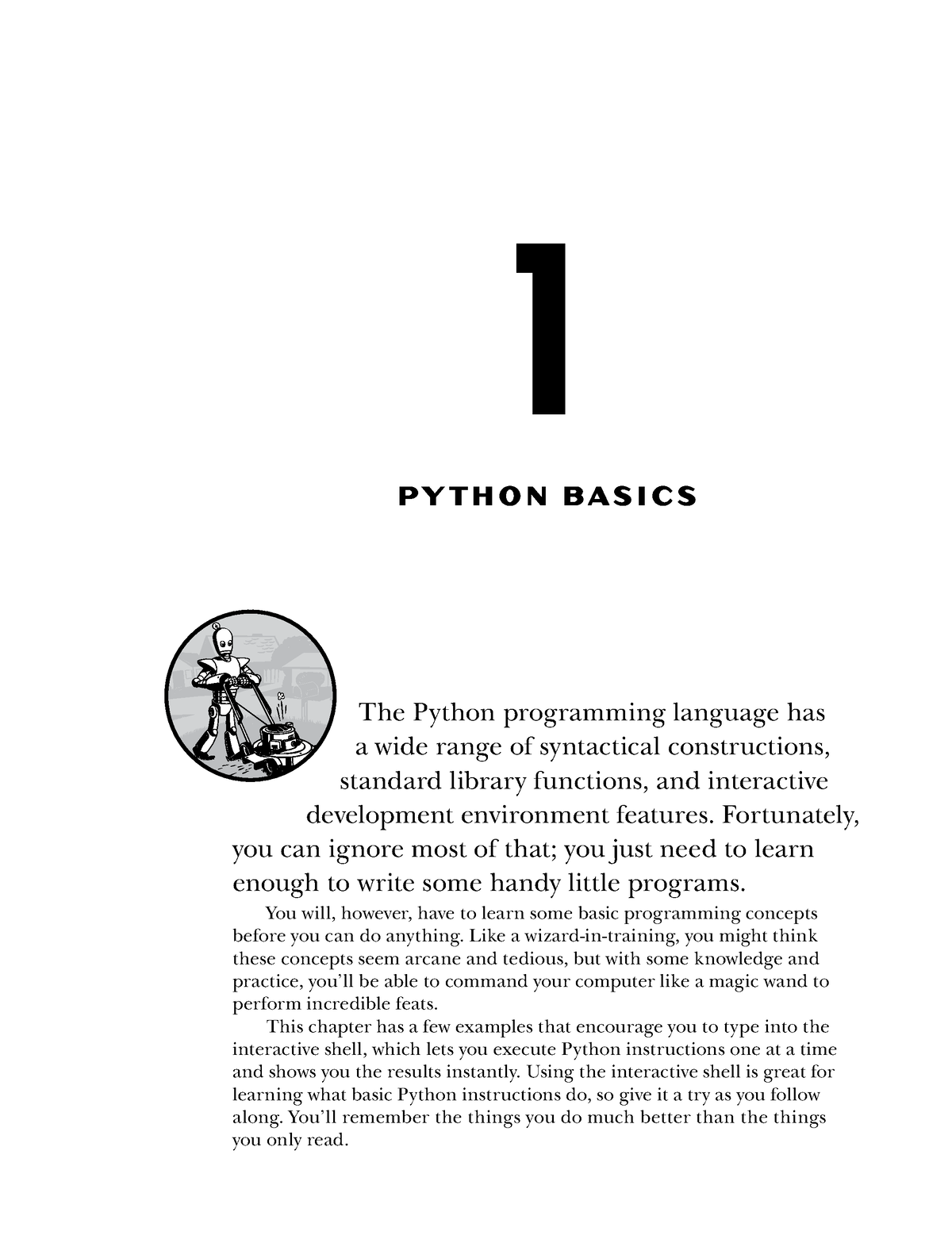 1

PYTHON BASICS

The Python programming language has a wide range of syntactical constructions, standard library functions, and interactive development environment features. Fortunately, you can ignore most of that; you just need to learn enough to write some handy little programs.

You will, however, have to learn some basic programming concepts before you can do anything. Like a wizard-in-training, you might think these concepts seem arcane and tedious, but with some knowledge and practice, you'll be able to command your computer like a magic wand to perform incredible feats.

This chapter has a few examples that encourage you to type into the interactive shell, which lets you execute Python instructions one at a time and shows you the results instantly. Using the interactive shell is great for learning what basic Python instructions do, so give it a try as you follow along. You'll remember the things you do much better than the things you only read.